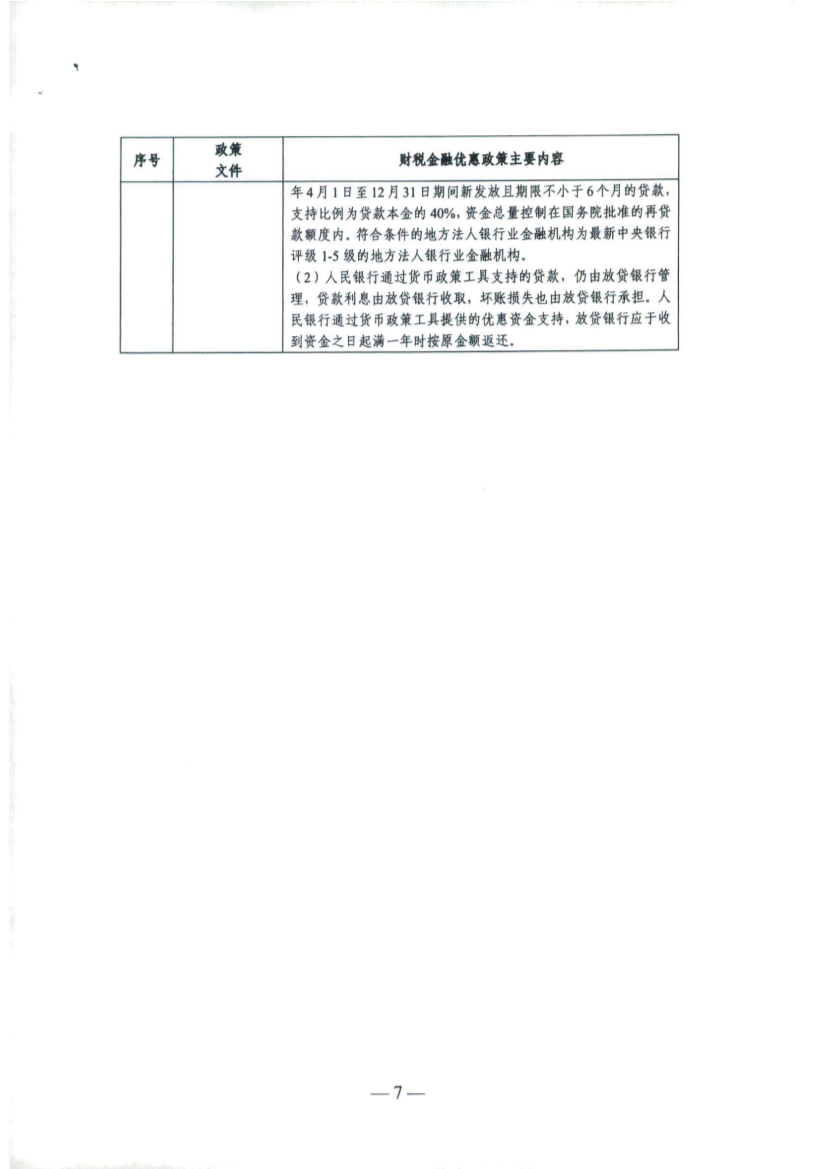 | 序号 | 政策文件 | 财税金融优惠政策主要内容 |
|---|---|---|
|  |  | 年4月1日至12月31日期间新发放且期限不小于6个月的贷款，支持比例为贷款本金的40%，资金总量控制在国务院批准的再贷款额度内。符合条件的地方法人银行业金融机构为最新中央银行评级1-5级的地方法人银行业金融机构。（2）人民银行通过货币政策工具支持的贷款，仍由放贷银行管理，贷款利息由放贷银行收取，坏账损失也由放贷银行承担。人民银行通过货币政策工具提供的优惠资金支持，放贷银行应于收到资金之日起满一年时按原金额返还。 |

—7—